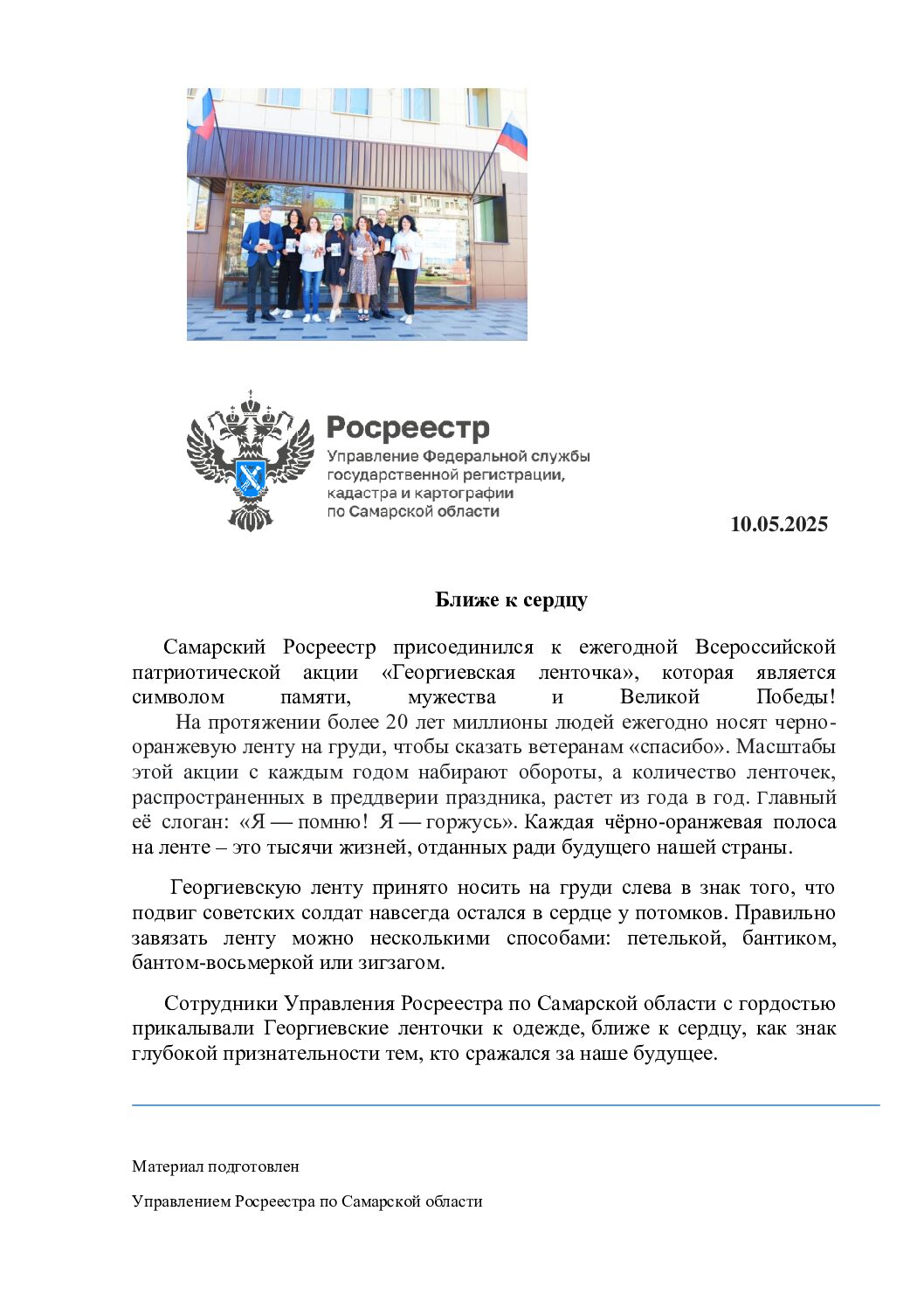 Росреестр
Управление Федеральной службы государственной регистрации, кадастра и картографии по Самарской области

10.05.2025

Ближе к сердцу

Самарский Росреестр присоединился к ежегодной Всероссийской патриотической акции «Георгиевская ленточка», которая является символом памяти, мужества и Великой Победы!
На протяжении более 20 лет миллионы людей ежегодно носят черно-оранжевую ленту на груди, чтобы сказать ветеранам «спасибо». Масштабы этой акции с каждым годом набирают обороты, а количество ленточек, распространенных в преддверии праздника, растет из года в год. Главный её слоган: «Я — помню! Я — горжусь». Каждая чёрно-оранжевая полоса на ленте – это тысячи жизней, отданных ради будущего нашей страны.

Георгиевскую ленту принято носить на груди слева в знак того, что подвиг советских солдат навсегда остался в сердце у потомков. Правильно завязать ленту можно несколькими способами: петелькой, бантиком, бантом-восьмеркой или зигзагом.

Сотрудники Управления Росреестра по Самарской области с гордостью прикалывали Георгиевские ленточки к одежде, ближе к сердцу, как знак глубокой признательности тем, кто сражался за наше будущее.

Материал подготовлен

Управлением Росреестра по Самарской области